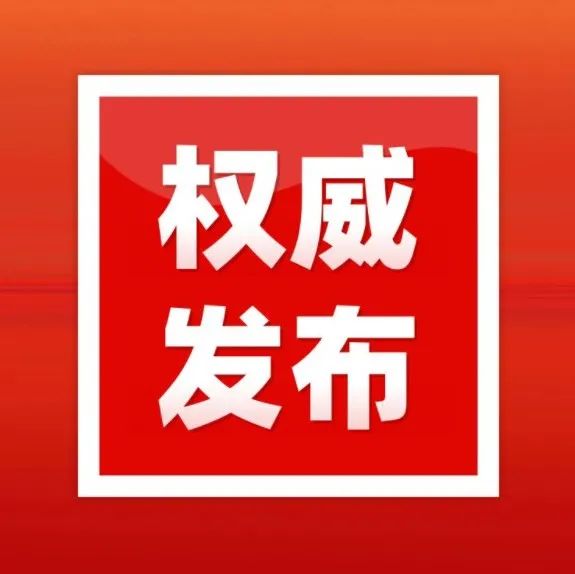 权威
发布